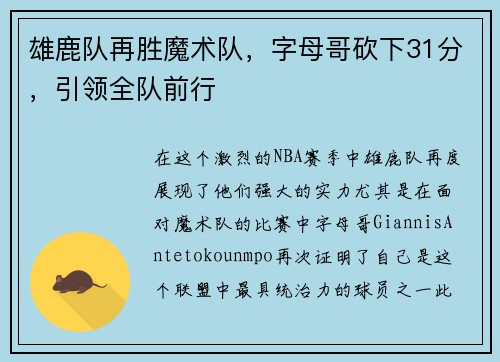 雄鹿队再胜魔术队，字母哥砍下31分，引领全队前行

在这个激烈的NBA赛季中雄鹿队再度展现了他们强大的实力尤其是在面对魔术队的比赛中字母哥GiannisAntetokounmpo再次证明了自己是这个联盟中最具统治力的球员之一此